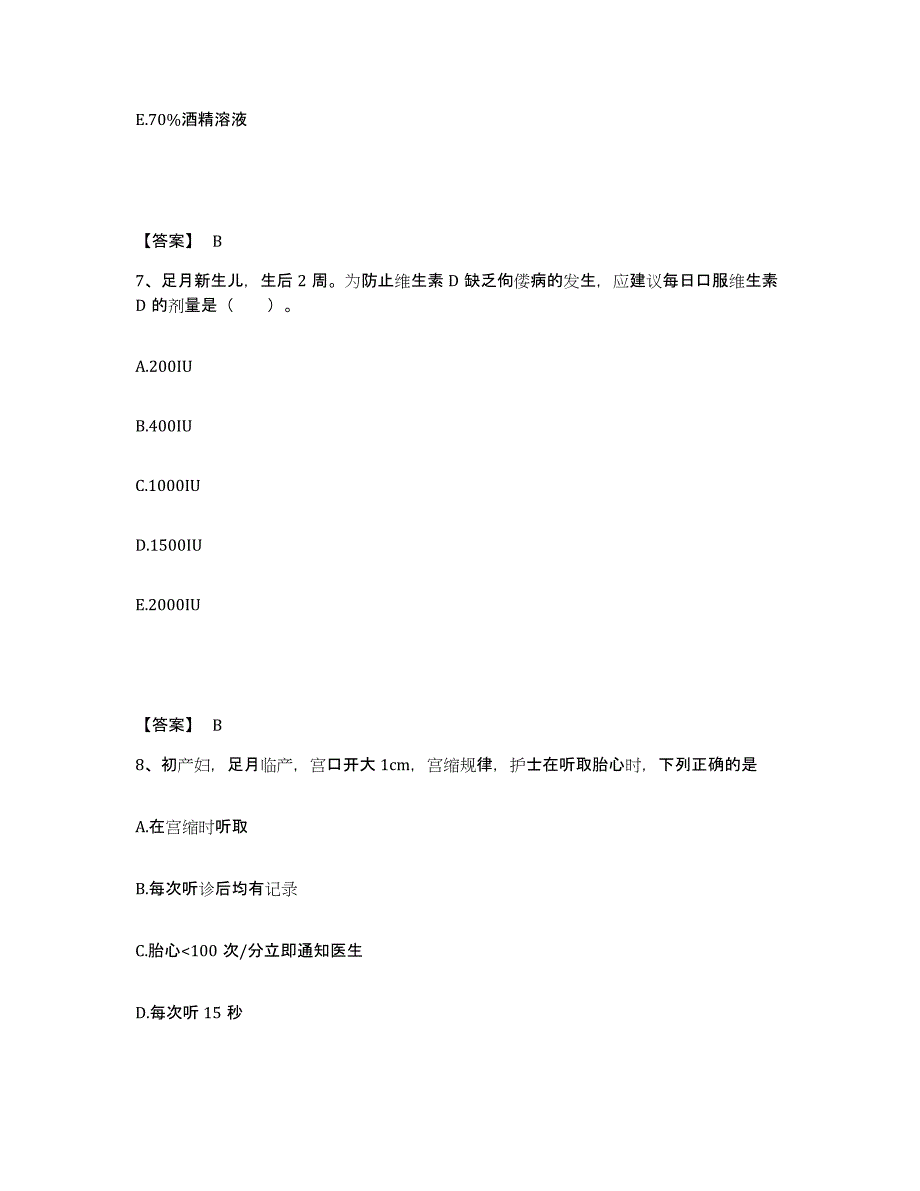 E.70%酒精溶液

【答案】 B

7、足月新生儿，生后 2 周。为防止维生素 D 缺乏佝偻病的发生，应建议每日口服维生素 D 的剂量是（　　）。

A.200IU

B.400IU

C.1000IU

D.1500IU

E.2000IU

【答案】 B

8、初产妇，足月临产，宫口开大 1cm，宫缩规律，护士在听取胎心时，下列正确的是

A.在宫缩时听取

B.每次听诊后均有记录

C.胎心<100 次/分立即通知医生

D.每次听 15 秒